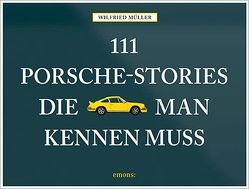 WILFRIED MÜLLER

111
PORSCHE-STORIES
DIE MAN
KENNEN MUSS

emons: